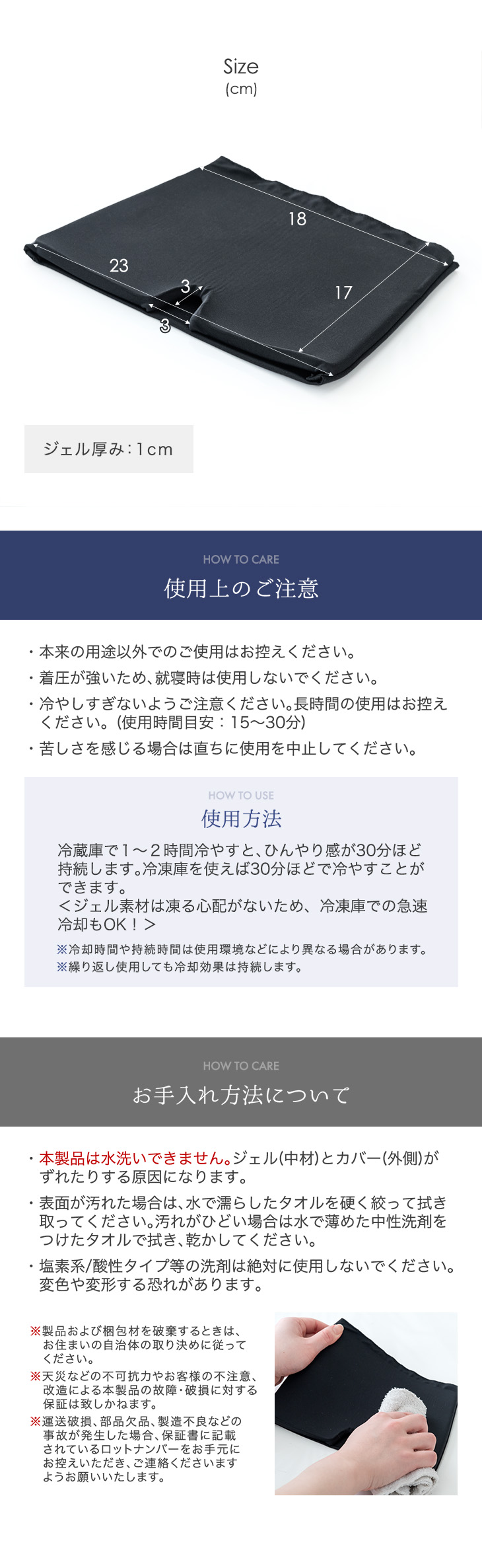 Size
(cm)

18
23
3
17
3

ジェル厚み：1cm

HOW TO CARE
使用上のご注意

・本来の用途以外でのご使用はお控えください。
・着圧が強いため、就寝時は使用しないでください。
・冷やしすぎないようご注意ください。長時間の使用はお控えください。（使用時間目安：15〜30分）
・苦しさを感じる場合は直ちに使用を中止してください。

HOW TO USE
使用方法

冷蔵庫で1〜2時間冷やすと、ひんやり感が30分ほど持続します。冷凍庫を使えば30分ほどで冷やすことができます。
＜ジェル素材は凍る心配がないため、冷凍庫での急速冷却もOK！＞
※冷却時間や持続時間は使用環境などにより異なる場合があります。
※繰り返し使用しても冷却効果は持続します。

HOW TO CARE
お手入れ方法について

・本製品は水洗いできません。ジェル(中材)とカバー(外側)がずれたりする原因になります。
・表面が汚れた場合は、水で濡らしたタオルを硬く絞って拭き取ってください。汚れがひどい場合は水で薄めた中性洗剤をつけたタオルで拭き、乾かしてください。
・塩素系/酸性タイプ等の洗剤は絶対に使用しないでください。変色や変形する恐れがあります。

※製品および梱包材を破棄するときは、お住まいの自治体の取り決めに従ってください。
※天災などの不可抗力やお客様の不注意、改造による本製品の故障・破損に対する保証は致しかねます。
※運送破損、部品欠品、製造不良などの事故が発生した場合、保証書に記載されているロットナンバーをお手元にお控えいただき、ご連絡くださいますようお願いいたします。